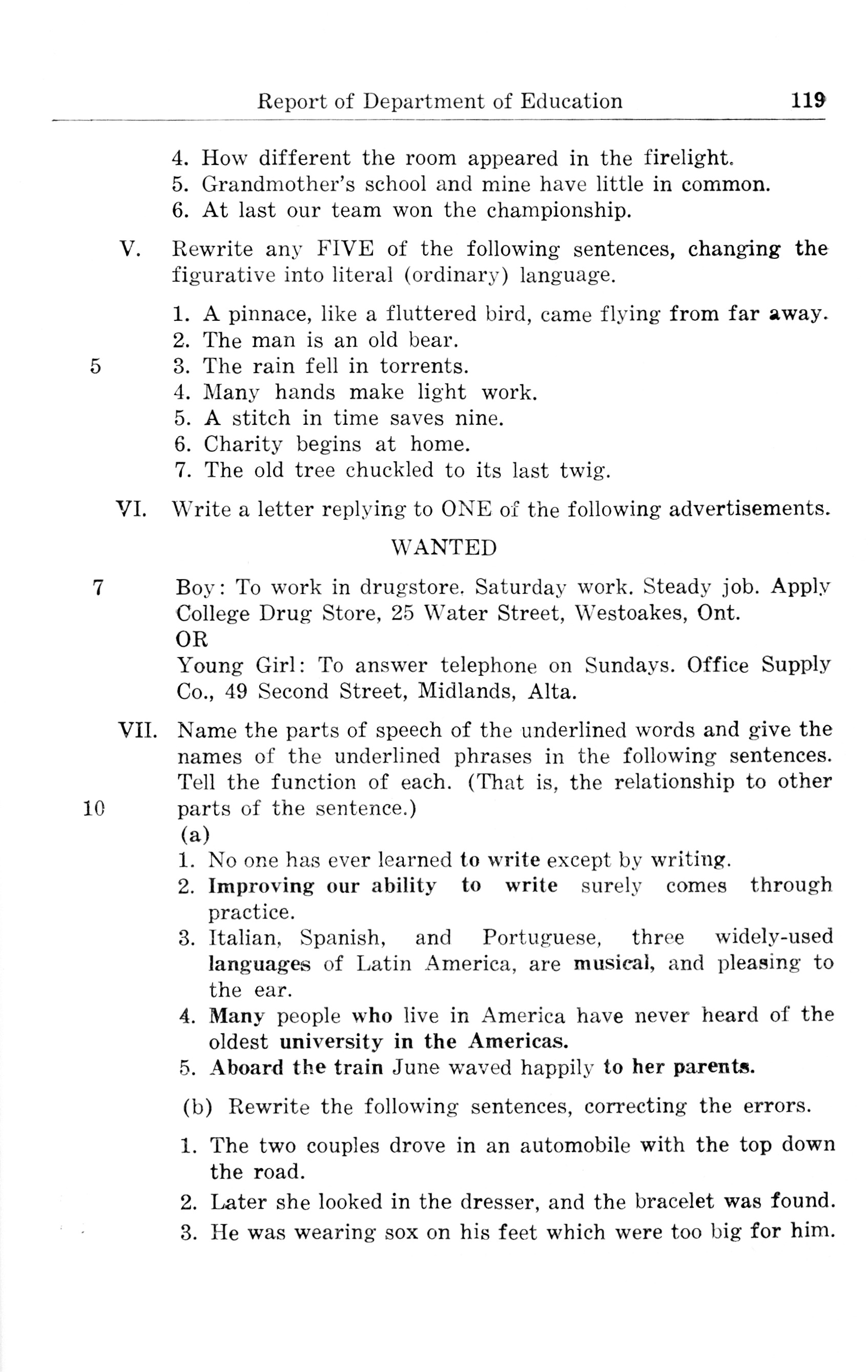 Report of Department of Education 119

4. How different the room appeared in the firelight.
5. Grandmother's school and mine have little in common.
6. At last our team won the championship.

V. Rewrite any FIVE of the following sentences, changing the figurative into literal (ordinary) language.

1. A pinnace, like a fluttered bird, came flying from far away.
2. The man is an old bear.
5 3. The rain fell in torrents.
4. Many hands make light work.
5. A stitch in time saves nine.
6. Charity begins at home.
7. The old tree chuckled to its last twig.

VI. Write a letter replying to ONE of the following advertisements.

WANTED

7 Boy: To work in drugstore. Saturday work. Steady job. Apply College Drug Store, 25 Water Street, Westoakes, Ont.
OR
Young Girl: To answer telephone on Sundays. Office Supply Co., 49 Second Street, Midlands, Alta.

VII. Name the parts of speech of the underlined words and give the names of the underlined phrases in the following sentences. Tell the function of each. (That is, the relationship to other
10 parts of the sentence.)
(a)
1. No one has ever learned to write except by writing.
2. Improving our ability to write surely comes through practice.
3. Italian, Spanish, and Portuguese, three widely-used languages of Latin America, are musical, and pleasing to the ear.
4. Many people who live in America have never heard of the oldest university in the Americas.
5. Aboard the train June waved happily to her parents.

(b) Rewrite the following sentences, correcting the errors.

1. The two couples drove in an automobile with the top down the road.
2. Later she looked in the dresser, and the bracelet was found.
3. He was wearing sox on his feet which were too big for him.